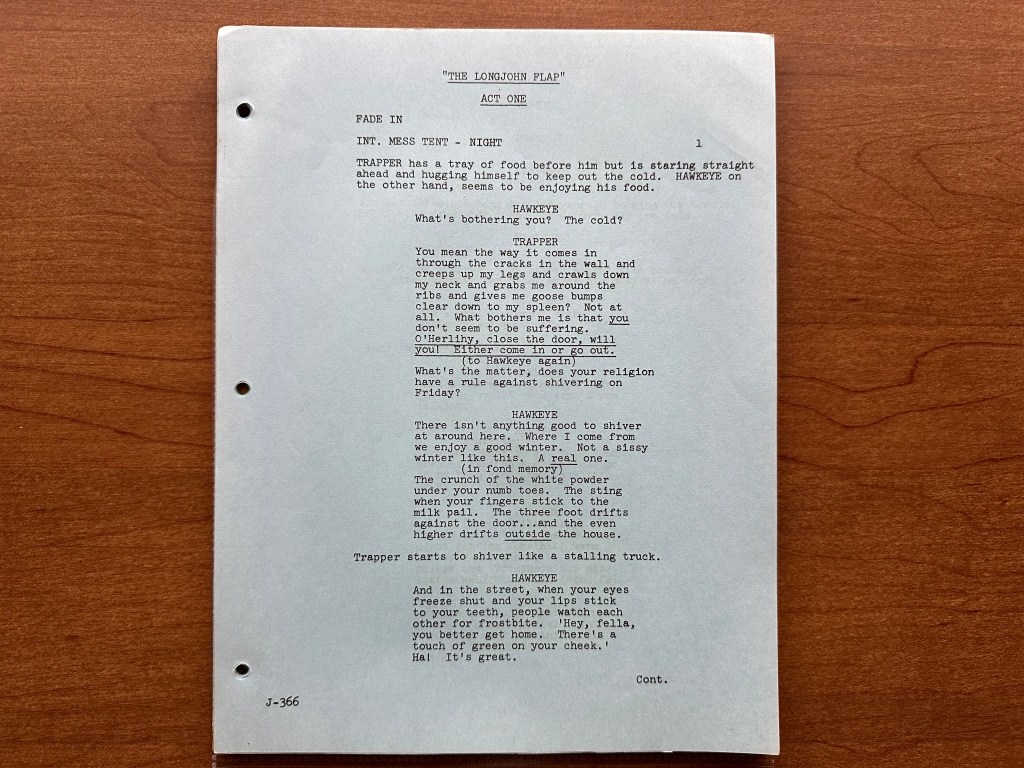 "THE LONGJOHN FLAP"

ACT ONE

FADE IN

INT. MESS TENT - NIGHT 1

TRAPPER has a tray of food before him but is staring straight ahead and hugging himself to keep out the cold. HAWKEYE on the other hand, seems to be enjoying his food.

HAWKEYE
What's bothering you? The cold?

TRAPPER
You mean the way it comes in through the cracks in the wall and creeps up my legs and crawls down my neck and grabs me around the ribs and gives me goose bumps clear down to my spleen? Not at all. What bothers me is that you don't seem to be suffering. O'Herlihy, close the door, will you! Either come in or go out.
(to Hawkeye again)
What's the matter, does your religion have a rule against shivering on Friday?

HAWKEYE
There isn't anything good to shiver at around here. Where I come from we enjoy a good winter. Not a sissy winter like this. A real one.
(in fond memory)
The crunch of the white powder under your numb toes. The sting when your fingers stick to the milk pail. The three foot drifts against the door...and the even higher drifts outside the house.

Trapper starts to shiver like a stalling truck.

HAWKEYE
And in the street, when your eyes freeze shut and your lips stick to your teeth, people watch each other for frostbite. 'Hey, fella, you better get home. There's a touch of green on your cheek.' Ha! It's great.

Cont.

J-366